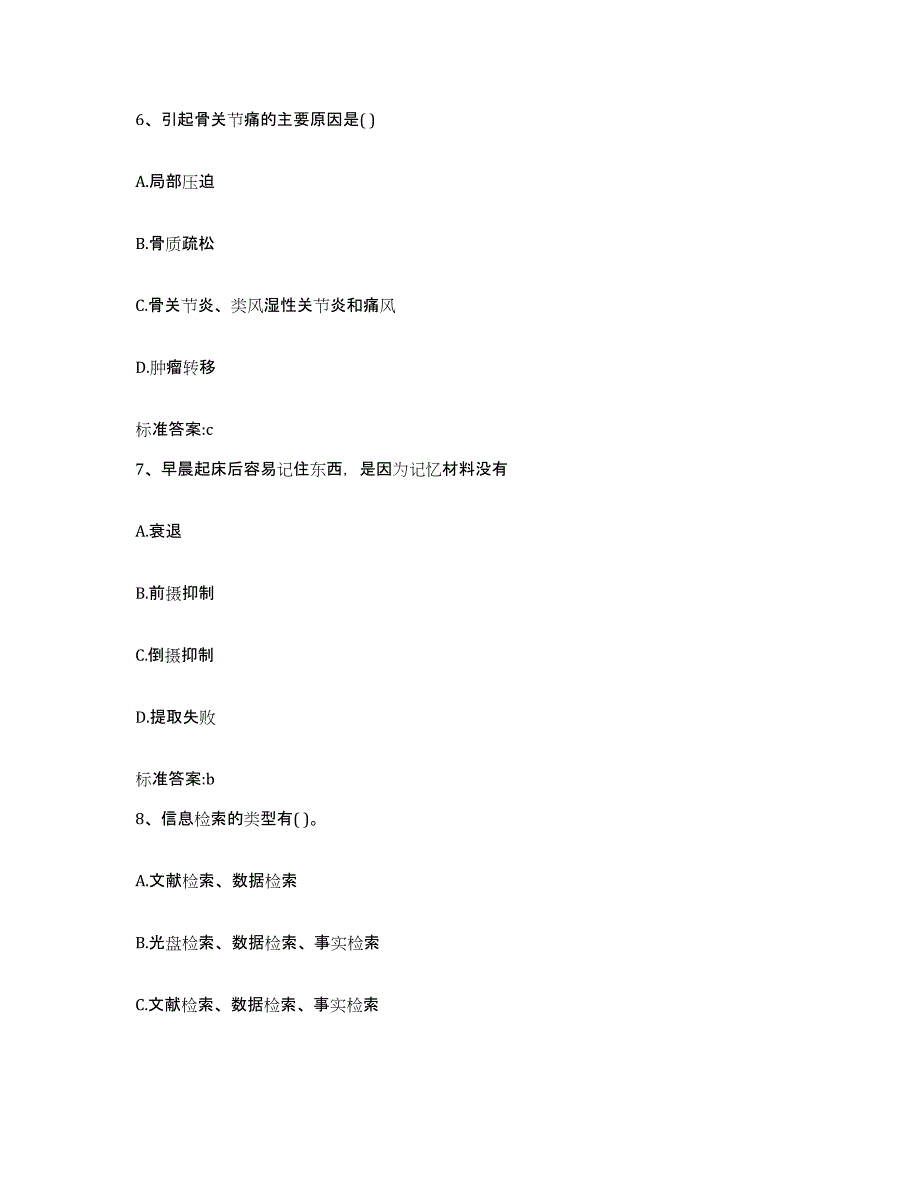 6、引起骨关节痛的主要原因是( )

A.局部压迫

B.骨质疏松

C.骨关节炎、类风湿性关节炎和痛风

D.肿瘤转移

标准答案:c

7、早晨起床后容易记住东西，是因为记忆材料没有

A.衰退

B.前摄抑制

C.倒摄抑制

D.提取失败

标准答案:b

8、信息检索的类型有( )。

A.文献检索、数据检索

B.光盘检索、数据检索、事实检索

C.文献检索、数据检索、事实检索